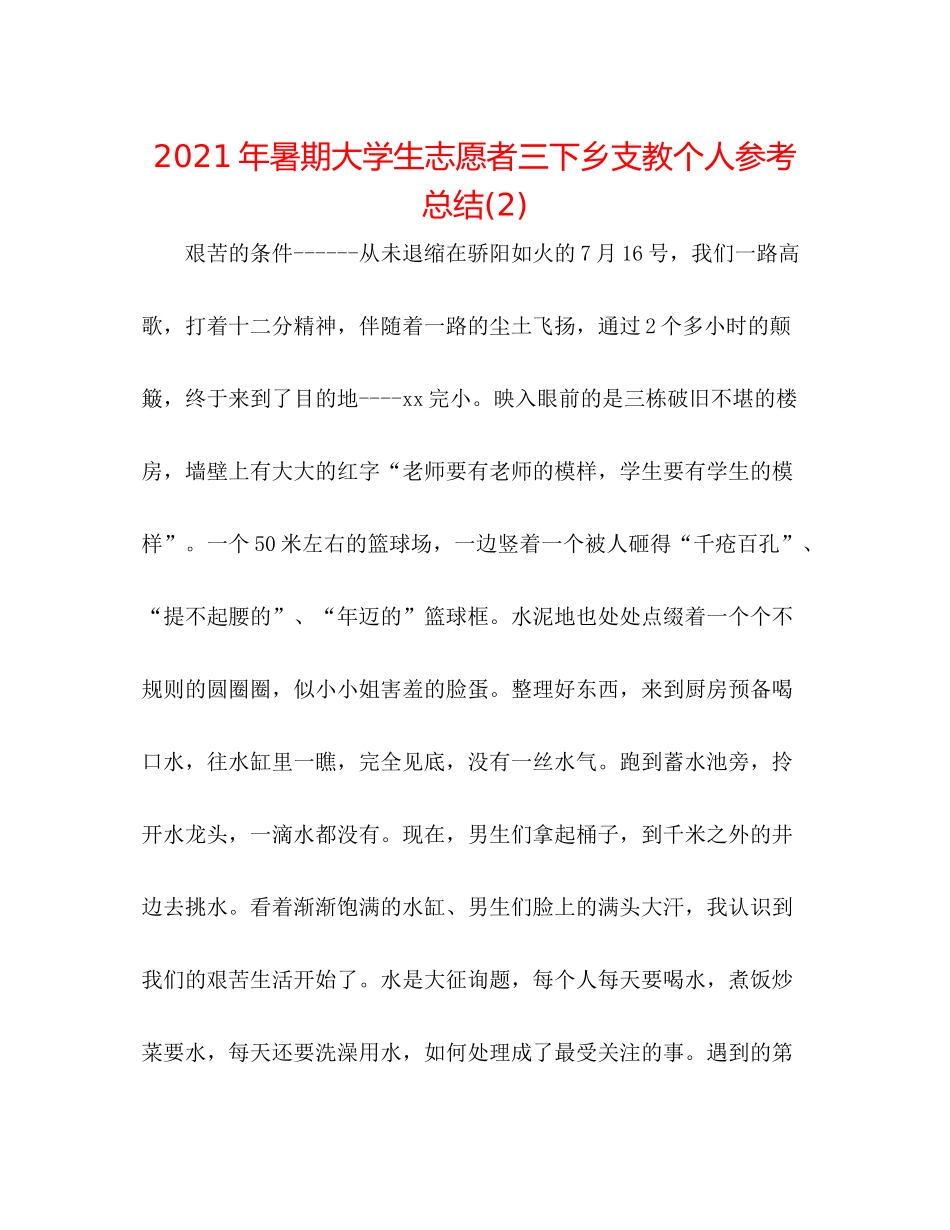 2021年暑期大学生志愿者三下乡支教个人参考总结(2)

艰苦的条件------从未退缩在骄阳如火的7月16号，我们一路高歌，打着十二分精神，伴随着一路的尘土飞扬，通过2个多小时的颠簸，终于来到了目的地----xx完小。映入眼前的是三栋破旧不堪的楼房，墙壁上有大大的红字“老师要有老师的模样，学生要有学生的模样”。一个50米左右的篮球场，一边竖着一个被人砸得“千疮百孔”、“提不起腰的”、“年迈的”篮球框。水泥地也处处点缀着一个个不规则的圆圈圈，似小小姐害羞的脸蛋。整理好东西，来到厨房预备喝口水，往水缸里一瞧，完全见底，没有一丝水气。跑到蓄水池旁，拎开水龙头，一滴水都没有。现在，男生们拿起桶子，到千米之外的井边去挑水。看着渐渐饱满的水缸、男生们脸上的满头大汗，我认识到我们的艰苦生活开始了。水是大征询题，每个人每天要喝水，煮饭炒菜要水，每天还要洗澡用水，如何处理成了最受关注的事。遇到的第